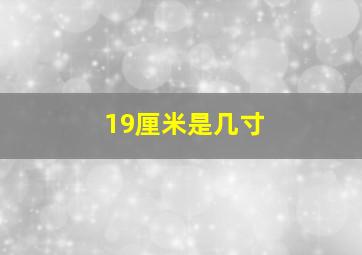 19厘米是几寸